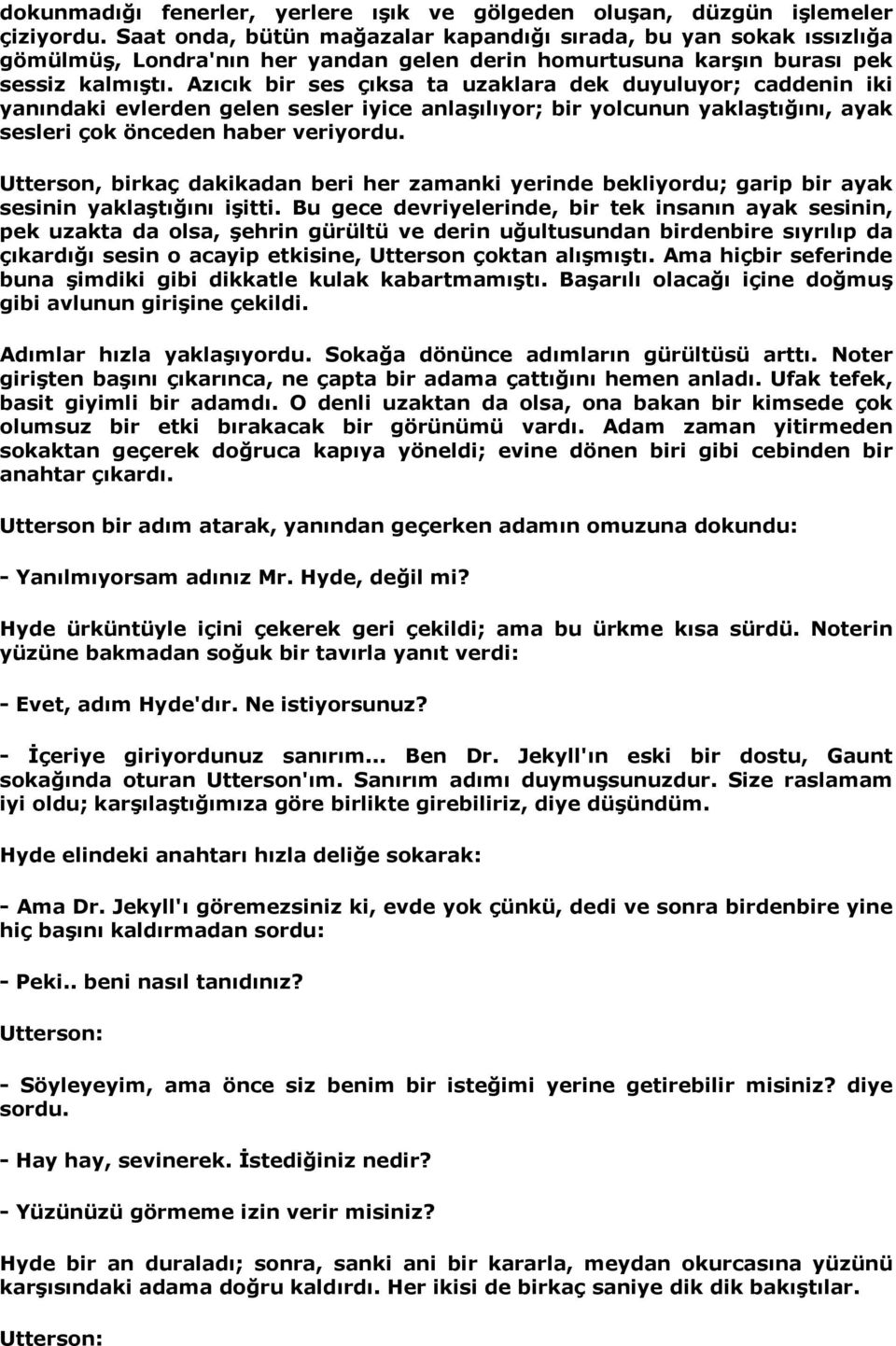 dokunmadığı fenerler, yerlere ışık ve gölgeden oluşan, düzgün işlemeler çiziyordu. Saat onda, bütün mağazalar kapandığı sırada, bu yan sokak ıssızlığa gömülmüş, Londra'nın her yandan gelen derin homurtusuna karşın burası pek sessiz kalmıştı. Azıcık bir ses çıksa ta uzaklara dek duyuluyor; caddenin iki yanındaki evlerden gelen sesler iyice anlaşılıyor; bir yolcunun yaklaştığını, ayak sesleri çok önceden haber veriyordu.

Utterson, birkaç dakikadan beri her zamanki yerinde bekliyordu; garip bir ayak sesinin yaklaştığını işitti. Bu gece devriyelerinde, bir tek insanın ayak sesinin, pek uzakta da olsa, şehrin gürültü ve derin uğultusundan birdenbire sıyrılıp da çıkardığı sesin o acayip etkisine, Utterson çoktan alışmıştı. Ama hiçbir seferinde buna şimdiki gibi dikkatle kulak kabartmamıştı. Başarılı olacağı içine doğmuş gibi avlunun girişine çekildi.

Adımlar hızla yaklaşıyordu. Sokağa dönünce adımların gürültüsü arttı. Noter girişten başını çıkarınca, ne çapta bir adama çattığını hemen anladı. Ufak tefek, basit giyimli bir adamdı. O denli uzaktan da olsa, ona bakan bir kimsede çok olumsuz bir etki bırakacak bir görünümü vardı. Adam zaman yitirmeden sokaktan geçerek doğruca kapıya yöneldi; evine dönen biri gibi cebinden bir anahtar çıkardı.

Utterson bir adım atarak, yanından geçerken adamın omuzuna dokundu:

- Yanılmıyorsam adınız Mr. Hyde, değil mi?

Hyde ürküntüyle içini çekerek geri çekildi; ama bu ürkme kısa sürdü. Noterin yüzüne bakmadan soğuk bir tavırla yanıt verdi:

- Evet, adım Hyde'dır. Ne istiyorsunuz?

- İçeriye giriyordunuz sanırım... Ben Dr. Jekyll'ın eski bir dostu, Gaunt sokağında oturan Utterson'ım. Sanırım adımı duymuşsunuzdur. Size raslamam iyi oldu; karşılaştığımıza göre birlikte girebiliriz, diye düşündüm.

Hyde elindeki anahtarı hızla deliğe sokarak:

- Ama Dr. Jekyll'ı göremezsiniz ki, evde yok çünkü, dedi ve sonra birdenbire yine hiç başını kaldırmadan sordu:

- Peki.. beni nasıl tanıdınız?

Utterson:

- Söyleyeyim, ama önce siz benim bir isteğimi yerine getirebilir misiniz? diye sordu.

- Hay hay, sevinerek. İstediğiniz nedir?

- Yüzünüzü görmeme izin verir misiniz?

Hyde bir an duraladı; sonra, sanki ani bir kararla, meydan okurcasına yüzünü karşısındaki adama doğru kaldırdı. Her ikisi de birkaç saniye dik dik bakıştılar.

Utterson: